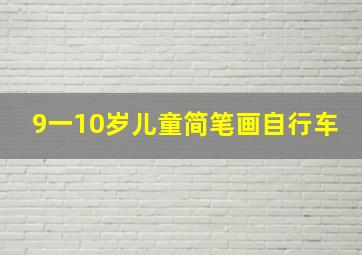 9一10岁儿童简笔画自行车